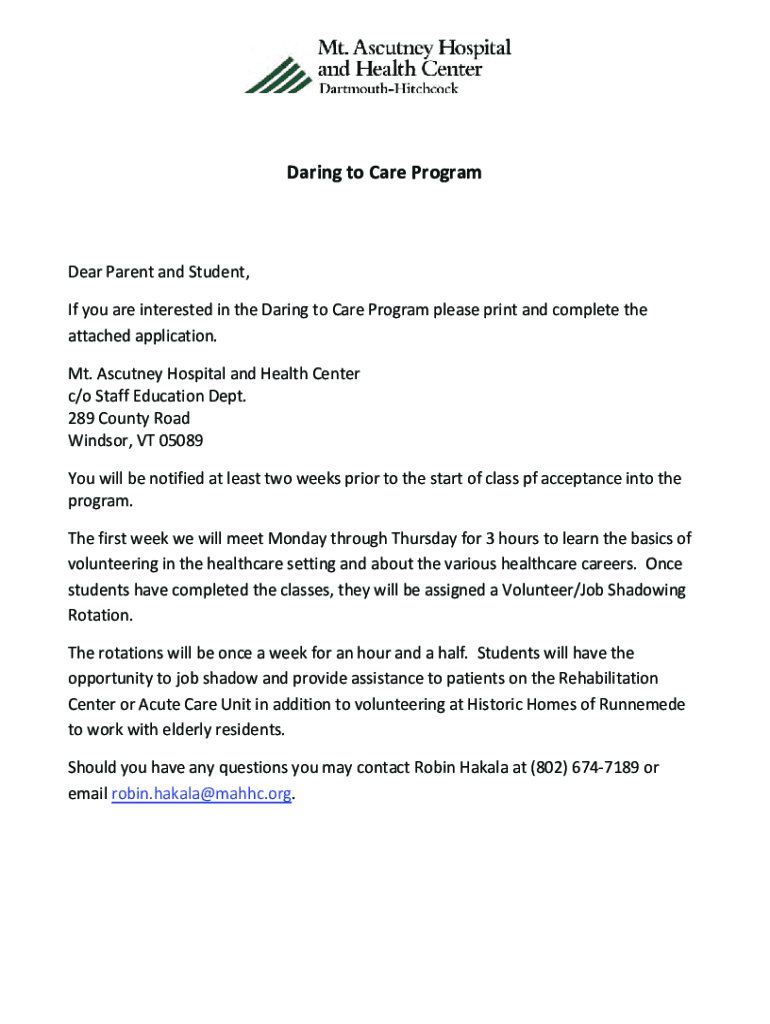 Mt. Ascutney Hospital and Health Center
Dartmouth-Hitchcock

Daring to Care Program

Dear Parent and Student,

If you are interested in the Daring to Care Program please print and complete the attached application.

Mt. Ascutney Hospital and Health Center
c/o Staff Education Dept.
289 County Road
Windsor, VT 05089

You will be notified at least two weeks prior to the start of class pf acceptance into the program.

The first week we will meet Monday through Thursday for 3 hours to learn the basics of volunteering in the healthcare setting and about the various healthcare careers. Once students have completed the classes, they will be assigned a Volunteer/Job Shadowing Rotation.

The rotations will be once a week for an hour and a half. Students will have the opportunity to job shadow and provide assistance to patients on the Rehabilitation Center or Acute Care Unit in addition to volunteering at Historic Homes of Runnemede to work with elderly residents.

Should you have any questions you may contact Robin Hakala at (802) 674-7189 or email robin.hakala@mahhc.org.